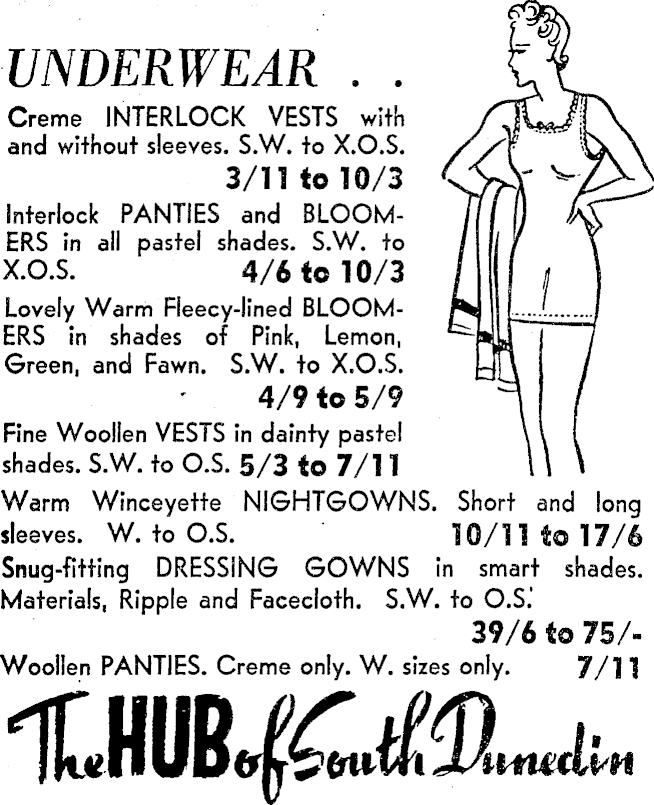 UNDERWEAR . .

Creme INTERLOCK VESTS with and without sleeves. S.W. to X.O.S. 3/11 to 10/3

Interlock PANTIES and BLOOMERS in all pastel shades. S.W. to X.O.S. 4/6 to 10/3

Lovely Warm Fleecy-lined BLOOMERS in shades of Pink, Lemon, Green, and Fawn. S.W. to X.O.S. 4/9 to 5/9

Fine Woollen VESTS in dainty pastel shades. S.W. to O.S. 5/3 to 7/11

Warm Winceyette NIGHTGOWNS. Short and long sleeves. W. to O.S. 10/11 to 17/6

Snug-fitting DRESSING GOWNS in smart shades. Materials, Ripple and Facecloth. S.W. to O.S. 39/6 to 75/-

Woollen PANTIES. Creme only. W. sizes only. 7/11

The HUB of South Dunedin